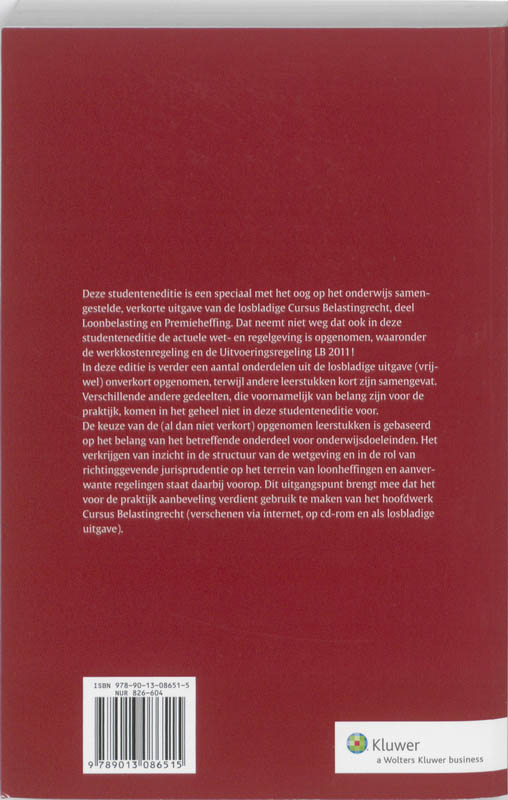 Deze studenteneditie is een speciaal met het oog op het onderwijs samengestelde, verkorte uitgave van de losbladige Cursus Belastingrecht, deel Loonbelasting en Premieheffing. Dat neemt niet weg dat ook in deze studenteneditie de actuele wet- en regelgeving is opgenomen, waaronder de werkkostenregeling en de Uitvoeringsregeling LB 2011!
In deze editie is verder een aantal onderdelen uit de losbladige uitgave (vrijwel) onverkort opgenomen, terwijl andere leerstukken kort zijn samengevat. Verschillende andere gedeelten, die voornamelijk van belang zijn voor de praktijk, komen in het geheel niet in deze studenteneditie voor.
De keuze van de (al dan niet verkort) opgenomen leerstukken is gebaseerd op het belang van het betreffende onderdeel voor onderwijsdoeleinden. Het verkrijgen van inzicht in de structuur van de wetgeving en in de rol van richtinggevende jurisprudentie op het terrein van loonheffingen en aanverwante regelingen staat daarbij voorop. Dit uitgangspunt brengt mee dat het voor de praktijk aanbeveling verdient gebruik te maken van het hoofdwerk Cursus Belastingrecht (verschenen via internet, op cd-rom en als losbladige uitgave).

ISBN 978-90-13-08651-5
NUR 826-604

9 789013 086515

Kluwer
a Wolters Kluwer business